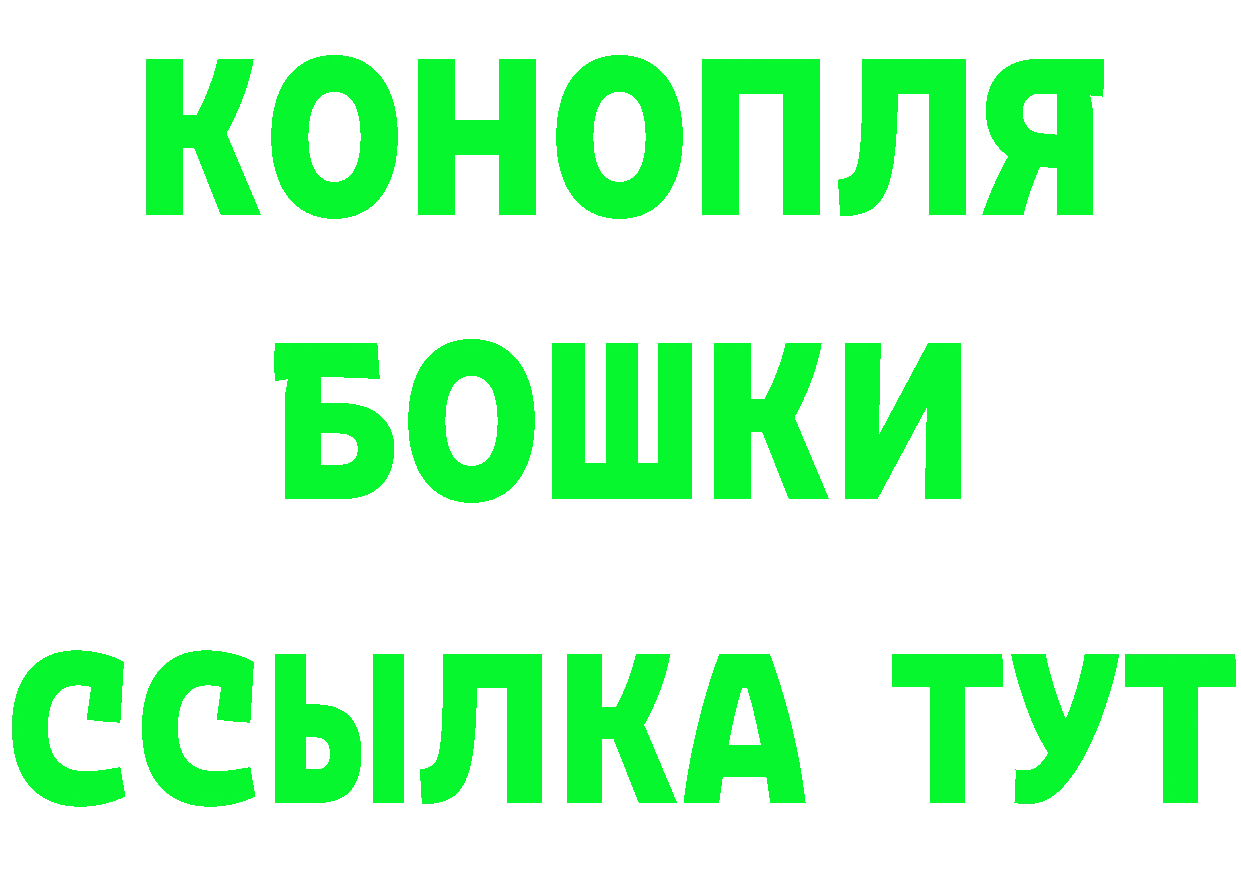 КОНОПЛЯ
БОШКИ
ССЫЛКА ТУТ